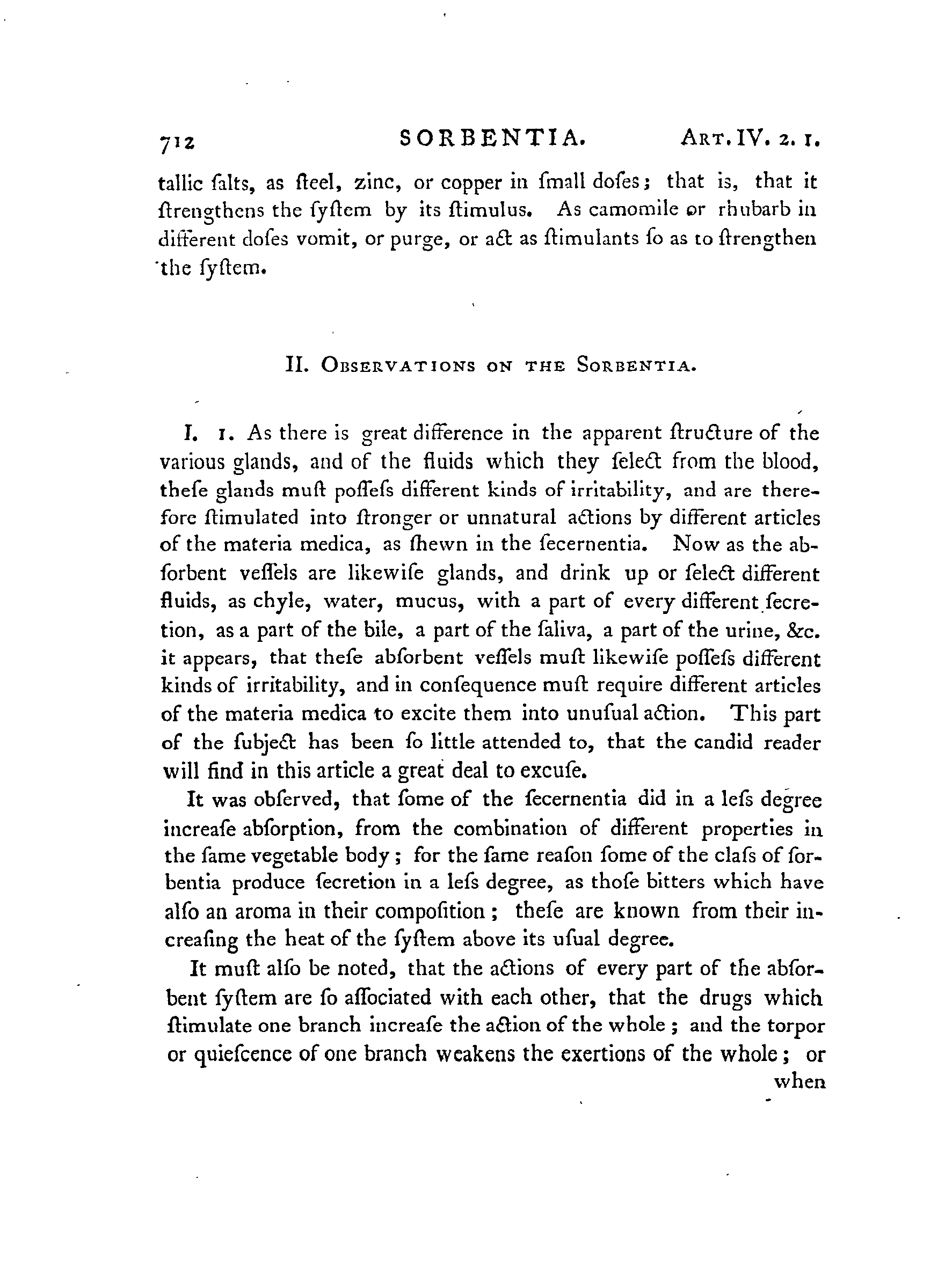 712 SORBENTIA. ART. IV. 2. 1.

tallic ſalts, as ſteel, zinc, or copper in ſmall doſes; that is, that it ſtrengthens the ſyſtem by its ſtimulus. As camomile or rhubarb in different doſes vomit, or purge, or act as ſtimulants ſo as to ſtrengthen the ſyſtem.

II. OBSERVATIONS ON THE SORBENTIA.

I. 1. As there is great difference in the apparent ſtructure of the various glands, and of the fluids which they ſelect from the blood, theſe glands muſt poſſeſs different kinds of irritability, and are therefore ſtimulated into ſtronger or unnatural actions by different articles of the materia medica, as ſhewn in the ſecernentia. Now as the abſorbent veſſels are likewiſe glands, and drink up or ſelect different fluids, as chyle, water, mucus, with a part of every different ſecretion, as a part of the bile, a part of the ſaliva, a part of the urine, &c. it appears, that theſe abſorbent veſſels muſt likewiſe poſſeſs different kinds of irritability, and in conſequence muſt require different articles of the materia medica to excite them into unuſual action. This part of the ſubject has been ſo little attended to, that the candid reader will find in this article a great deal to excuſe.

It was obſerved, that ſome of the ſecernentia did in a leſs degree increaſe abſorption, from the combination of different properties in the ſame vegetable body; for the ſame reaſon ſome of the claſs of ſorbentia produce ſecretion in a leſs degree, as thoſe bitters which have alſo an aroma in their compoſition; theſe are known from their increaſing the heat of the ſyſtem above its uſual degree.

It muſt alſo be noted, that the actions of every part of the abſorbent ſyſtem are ſo aſſociated with each other, that the drugs which ſtimulate one branch increaſe the action of the whole; and the torpor or quieſcence of one branch weakens the exertions of the whole; or

when